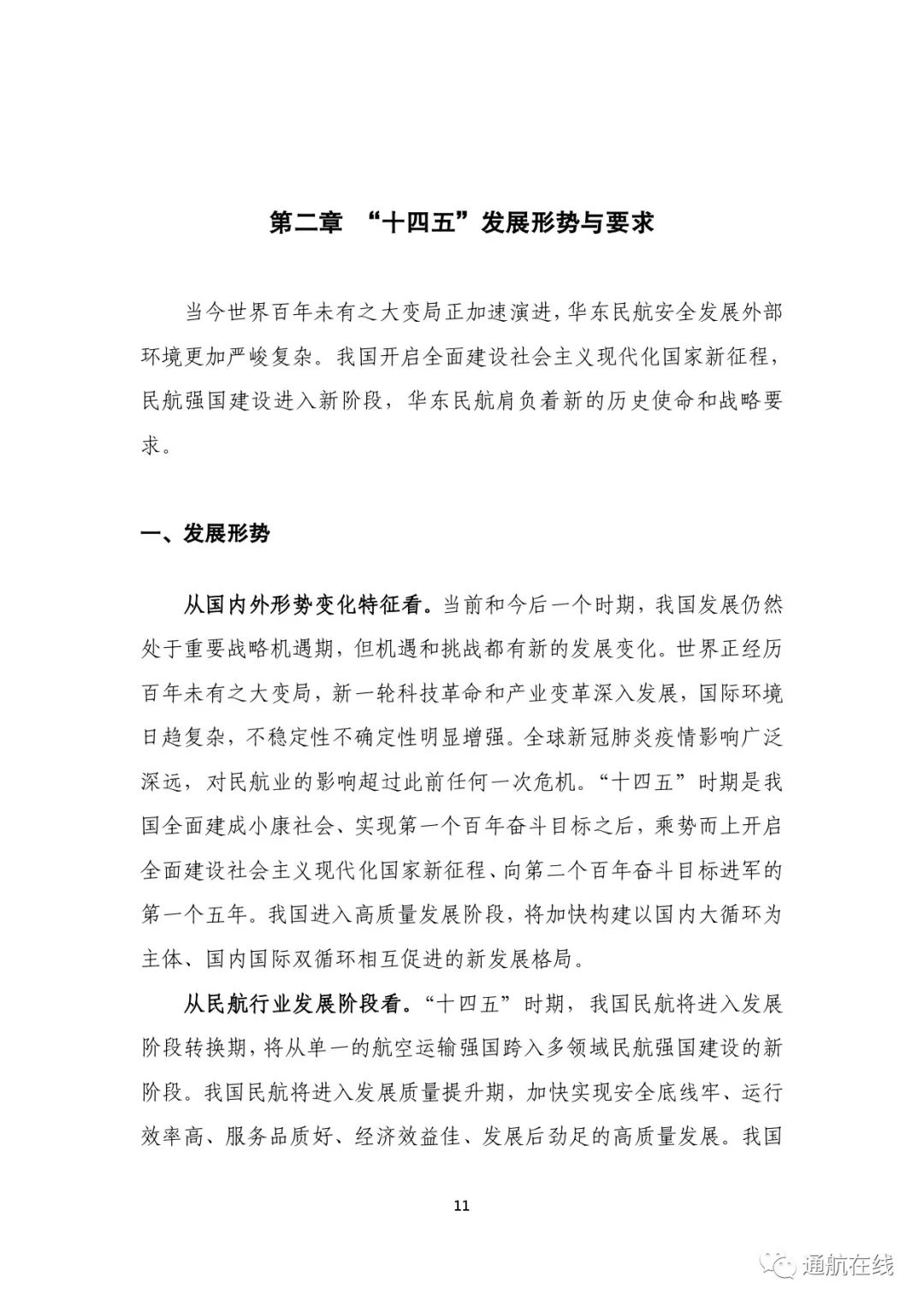 第二章 “十四五”发展形势与要求

当今世界百年未有之大变局正加速演进，华东民航安全发展外部环境更加严峻复杂。我国开启全面建设社会主义现代化国家新征程，民航强国建设进入新阶段，华东民航肩负着新的历史使命和战略要求。

一、发展形势

从国内外形势变化特征看。当前和今后一个时期，我国发展仍然处于重要战略机遇期，但机遇和挑战都有新的发展变化。世界正经历百年未有之大变局，新一轮科技革命和产业变革深入发展，国际环境日趋复杂，不稳定性不确定性明显增强。全球新冠肺炎疫情影响广泛深远，对民航业的影响超过此前任何一次危机。“十四五”时期是我国全面建成小康社会、实现第一个百年奋斗目标之后，乘势而上开启全面建设社会主义现代化国家新征程、向第二个百年奋斗目标进军的第一个五年。我国进入高质量发展阶段，将加快构建以国内大循环为主体、国内国际双循环相互促进的新发展格局。

从民航行业发展阶段看。“十四五”时期，我国民航将进入发展阶段转换期，将从单一的航空运输强国跨入多领域民航强国建设的新阶段。我国民航将进入发展质量提升期，加快实现安全底线牢、运行效率高、服务品质好、经济效益佳、发展后劲足的高质量发展。我国

11

通航在线